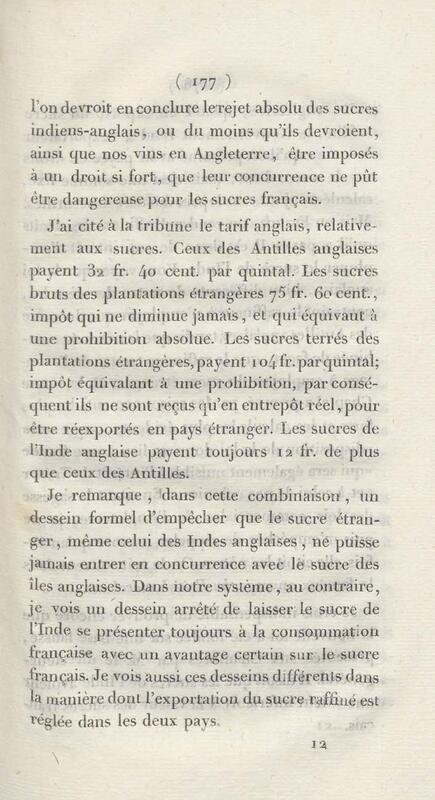 ( 177 )

l'on devroit en conclure le rejet absolu des sucres indiens-anglais, ou du moins qu'ils devroient, ainsi que nos vins en Angleterre, être imposés à un droit si fort, que leur concurrence ne pût être dangereuse pour les sucres français.

J'ai cité à la tribune le tarif anglais, relativement aux sucres. Ceux des Antilles anglaises payent 32 fr. 40 cent. par quintal. Les sucres bruts des plantations étrangères 75 fr. 60 cent., impôt qui ne diminue jamais, et qui équivaut à une prohibition absolue. Les sucres terrés des plantations étrangères, payent 104 fr. par quintal; impôt équivalant à une prohibition, par conséquent ils ne sont reçus qu'en entrepôt réel, pour être réexportés en pays étranger. Les sucres de l'Inde anglaise payent toujours 12 fr. de plus que ceux des Antilles.

Je remarque, dans cette combinaison, un dessein formel d'empêcher que le sucre étranger, même celui des Indes anglaises, ne puisse jamais entrer en concurrence avec le sucre des îles anglaises. Dans notre système, au contraire, je vois un dessein arrêté de laisser le sucre de l'Inde se présenter toujours à la consommation française avec un avantage certain sur le sucre français. Je vois aussi ces desseins différents dans la manière dont l'exportation du sucre raffiné est réglée dans les deux pays.

12